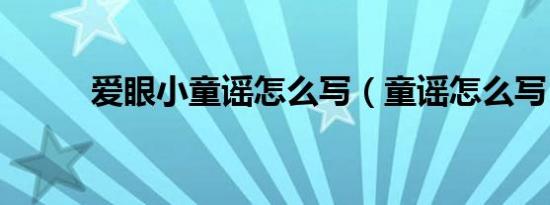 爱眼小童谣怎么写（童谣怎么写